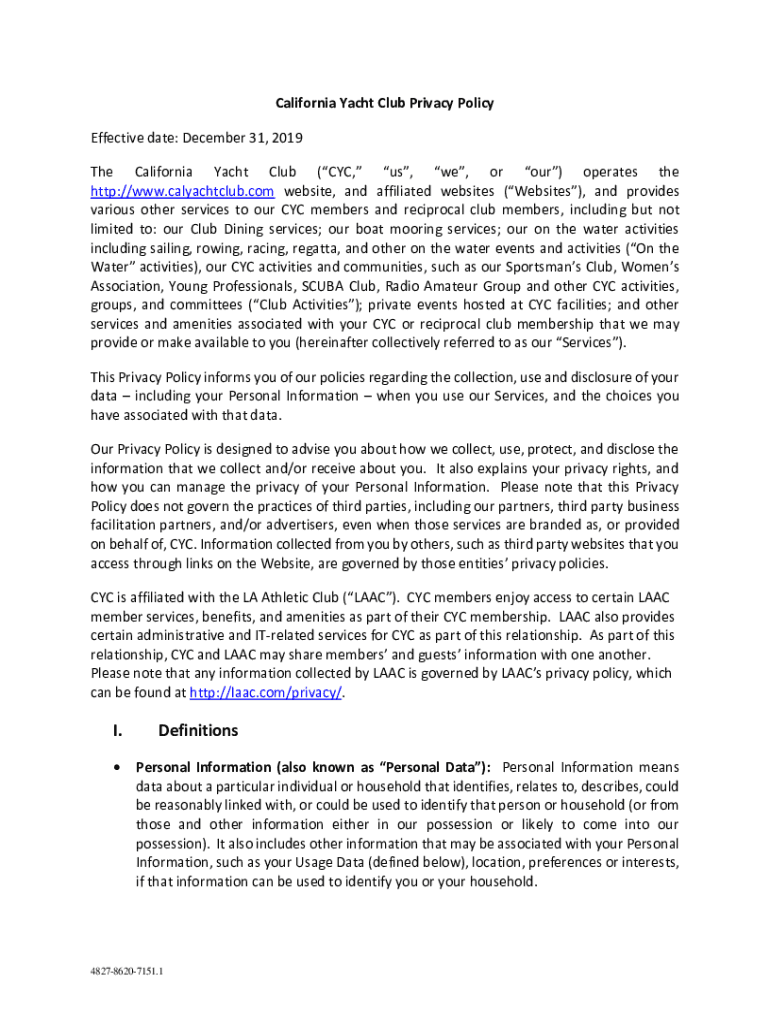 California Yacht Club Privacy Policy

Effective date: December 31, 2019

The California Yacht Club ("CYC," "us", "we", or "our") operates the http://www.calyachtclub.com website, and affiliated websites ("Websites"), and provides various other services to our CYC members and reciprocal club members, including but not limited to: our Club Dining services; our boat mooring services; our on the water activities including sailing, rowing, racing, regatta, and other on the water events and activities ("On the Water" activities), our CYC activities and communities, such as our Sportsman's Club, Women's Association, Young Professionals, SCUBA Club, Radio Amateur Group and other CYC activities, groups, and committees ("Club Activities"); private events hosted at CYC facilities; and other services and amenities associated with your CYC or reciprocal club membership that we may provide or make available to you (hereinafter collectively referred to as our "Services").

This Privacy Policy informs you of our policies regarding the collection, use and disclosure of your data – including your Personal Information – when you use our Services, and the choices you have associated with that data.

Our Privacy Policy is designed to advise you about how we collect, use, protect, and disclose the information that we collect and/or receive about you. It also explains your privacy rights, and how you can manage the privacy of your Personal Information. Please note that this Privacy Policy does not govern the practices of third parties, including our partners, third party business facilitation partners, and/or advertisers, even when those services are branded as, or provided on behalf of, CYC. Information collected from you by others, such as third party websites that you access through links on the Website, are governed by those entities' privacy policies.

CYC is affiliated with the LA Athletic Club ("LAAC"). CYC members enjoy access to certain LAAC member services, benefits, and amenities as part of their CYC membership. LAAC also provides certain administrative and IT-related services for CYC as part of this relationship. As part of this relationship, CYC and LAAC may share members' and guests' information with one another. Please note that any information collected by LAAC is governed by LAAC's privacy policy, which can be found at http://laac.com/privacy/.

I. Definitions

• Personal Information (also known as "Personal Data"): Personal Information means data about a particular individual or household that identifies, relates to, describes, could be reasonably linked with, or could be used to identify that person or household (or from those and other information either in our possession or likely to come into our possession). It also includes other information that may be associated with your Personal Information, such as your Usage Data (defined below), location, preferences or interests, if that information can be used to identify you or your household.

4827-8620-7151.1